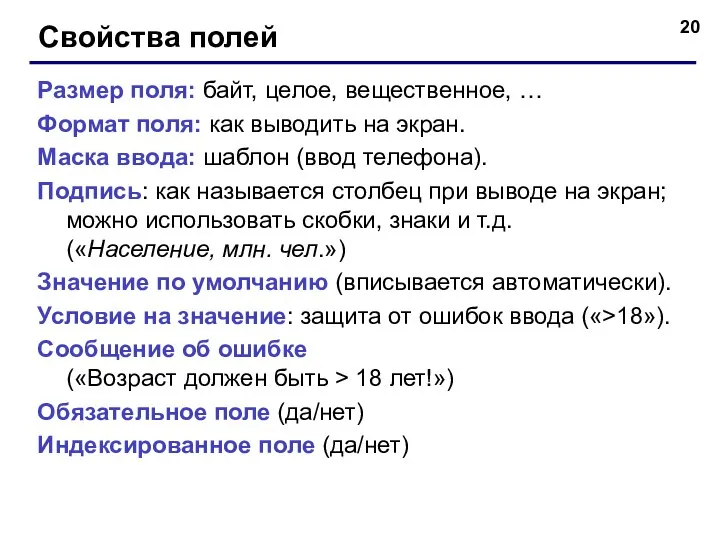 Свойства полей

20

Размер поля: байт, целое, вещественное, …

Формат поля: как выводить на экран.

Маска ввода: шаблон (ввод телефона).

Подпись: как называется столбец при выводе на экран; можно использовать скобки, знаки и т.д. («Население, млн. чел.»)

Значение по умолчанию (вписывается автоматически).

Условие на значение: защита от ошибок ввода («>18»).

Сообщение об ошибке («Возраст должен быть > 18 лет!»)

Обязательное поле (да/нет)

Индексированное поле (да/нет)